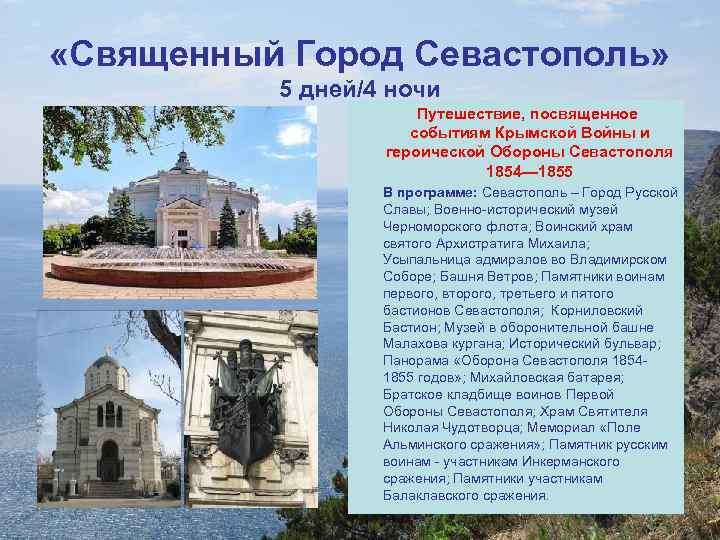 «Священный Город Севастополь»
5 дней/4 ночи

Путешествие, посвященное событиям Крымской Войны и героической Обороны Севастополя 1854—1855

В программе: Севастополь – Город Русской Славы; Военно-исторический музей Черноморского флота; Воинский храм святого Архистратига Михаила; Усыпальница адмиралов во Владимирском Соборе; Башня Ветров; Памятники воинам первого, второго, третьего и пятого бастионов Севастополя; Корниловский Бастион; Музей в оборонительной башне Малахова кургана; Исторический бульвар; Панорама «Оборона Севастополя 1854-1855 годов»; Михайловская батарея; Братское кладбище воинов Первой Обороны Севастополя; Храм Святителя Николая Чудотворца; Мемориал «Поле Альминского сражения»; Памятник русским воинам - участникам Инкерманского сражения; Памятники участникам Балаклавского сражения.